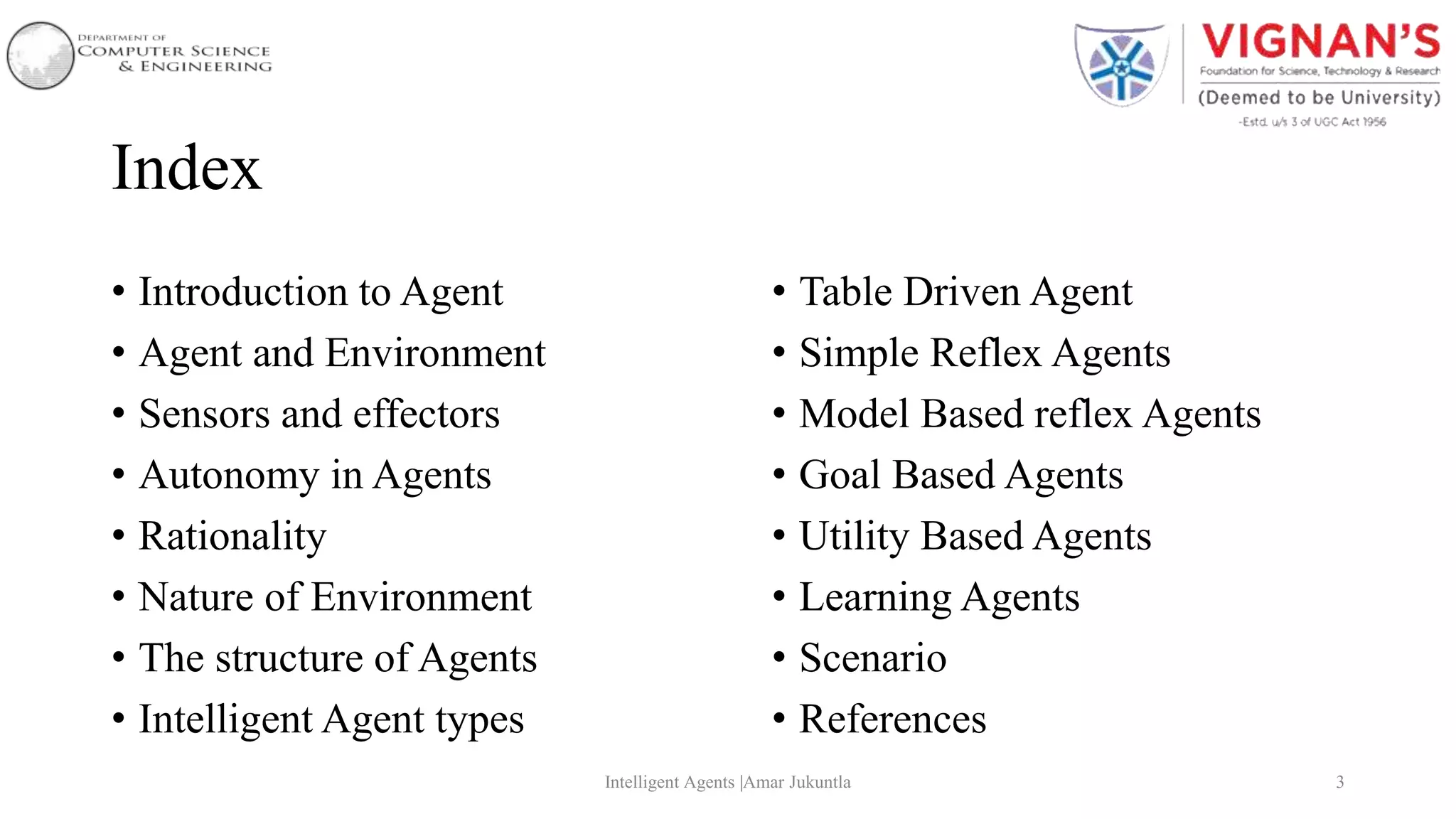 DEPARTMENT OF
COMPUTER SCIENCE
& ENGINEERING

VIGNAN'S
Foundation for Science, Technology & Research
(Deemed to be University)
-Estd. u/s 3 of UGC Act 1956

Index

• Introduction to Agent
• Agent and Environment
• Sensors and effectors
• Autonomy in Agents
• Rationality
• Nature of Environment
• The structure of Agents
• Intelligent Agent types

• Table Driven Agent
• Simple Reflex Agents
• Model Based reflex Agents
• Goal Based Agents
• Utility Based Agents
• Learning Agents
• Scenario
• References

Intelligent Agents |Amar Jukuntla

3